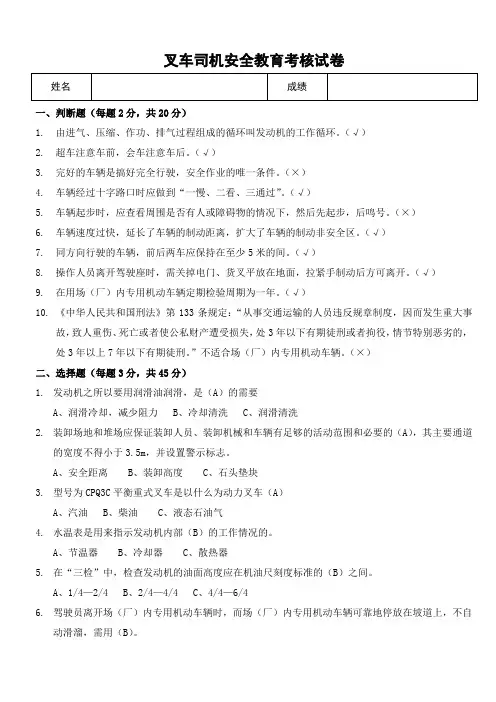 叉车司机安全教育考核试卷

| 姓名 |  | 成绩 |  |
|---|---|---|---|

一、判断题（每题 2 分，共 20 分）

1. 由进气、压缩、作功、排气过程组成的循环叫发动机的工作循环。（√）

2. 超车注意车前，会车注意车后。（√）

3. 完好的车辆是搞好完全行驶，安全作业的唯一条件。（×）

4. 车辆经过十字路口时应做到"一慢、二看、三通过"。（√）

5. 车辆起步时，应查看周围是否有人或障碍物的情况下，然后先起步，后鸣号。（×）

6. 车辆速度过快，延长了车辆的制动距离，扩大了车辆的制动非安全区。（√）

7. 同方向行驶的车辆，前后两车应保持在至少 5 米的间。（√）

8. 操作人员离开驾驶座时，需关掉电门、货叉平放在地面，拉紧手制动后方可离开。（√）

9. 在用场（厂）内专用机动车辆定期检验周期为一年。（√）

10. 《中华人民共和国刑法》第 133 条规定："从事交通运输的人员违反规章制度，因而发生重大事故，致人重伤、死亡或者使公私财产遭受损失，处 3 年以下有期徒刑或者拘役，情节特别恶劣的，处 3 年以上 7 年以下有期徒刑。"不适合场（厂）内专用机动车辆。（×）

二、选择题（每题 3 分，共 45 分）

1. 发动机之所以要用润滑油润滑，是（A）的需要

A、润滑冷却，减少阻力　B、冷却清洗　C、润滑清洗

2. 装卸场地和堆场应保证装卸人员、装卸机械和车辆有足够的活动范围和必要的（A），其主要通道的宽度不得小于 3.5m，并设置警示标志。

A、安全距离　B、装卸高度　C、石头垫块

3. 型号为 CPQ3C 平衡重式叉车是以什么为动力叉车（A）

A、汽油　B、柴油　C、液态石油气

4. 水温表是用来指示发动机内部（B）的工作情况的。

A、节温器　B、冷却器　C、散热器

5. 在"三检"中，检查发动机的油面高度应在机油尺刻度标准的（B）之间。

A、1/4—2/4　B、2/4—4/4　C、4/4—6/4

6. 驾驶员离开场（厂）内专用机动车辆时，而场（厂）内专用机动车辆可靠地停放在坡道上，不自动滑溜，需用（B）。